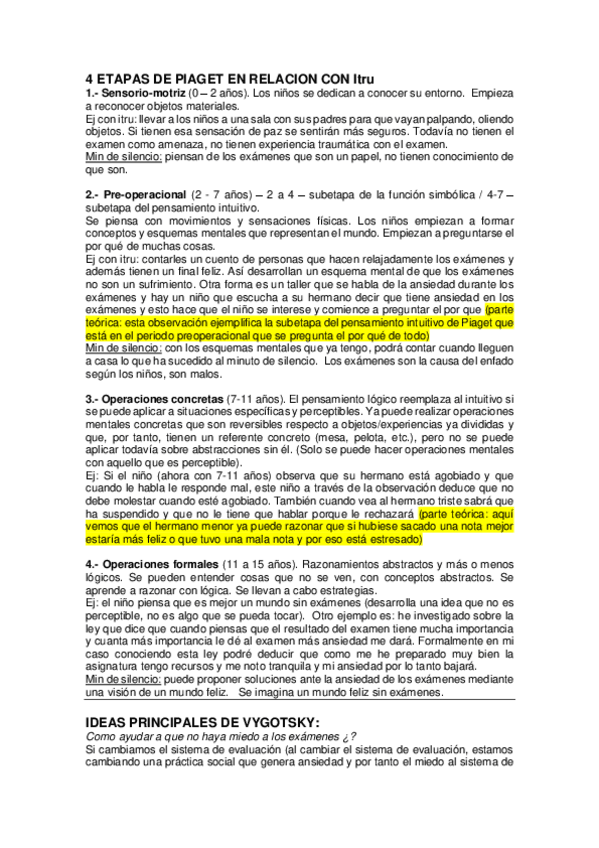 4 ETAPAS DE PIAGET EN RELACION CON Itru

1.- Sensorio-motriz (0 – 2 años). Los niños se dedican a conocer su entorno. Empieza a reconocer objetos materiales.
Ej con itru: llevar a los niños a una sala con sus padres para que vayan palpando, oliendo objetos. Si tienen esa sensación de paz se sentirán más seguros. Todavía no tienen el examen como amenaza, no tienen experiencia traumática con el examen.
Min de silencio: piensan de los exámenes que son un papel, no tienen conocimiento de que son.

2.- Pre-operacional (2 - 7 años) – 2 a 4 – subetapa de la función simbólica / 4-7 – subetapa del pensamiento intuitivo.
Se piensa con movimientos y sensaciones físicas. Los niños empiezan a formar conceptos y esquemas mentales que representan el mundo. Empiezan a preguntarse el por qué de muchas cosas.
Ej con itru: contarles un cuento de personas que hacen relajadamente los exámenes y además tienen un final feliz. Así desarrollan un esquema mental de que los exámenes no son un sufrimiento. Otra forma es un taller que se habla de la ansiedad durante los exámenes y hay un niño que escucha a su hermano decir que tiene ansiedad en los exámenes y esto hace que el niño se interese y comience a preguntar el por que (parte teórica: esta observación ejemplifica la subetapa del pensamiento intuitivo de Piaget que está en el periodo preoperacional que se pregunta el por qué de todo)
Min de silencio: con los esquemas mentales que ya tengo, podrá contar cuando lleguen a casa lo que ha sucedido al minuto de silencio. Los exámenes son la causa del enfado según los niños, son malos.

3.- Operaciones concretas (7-11 años). El pensamiento lógico reemplaza al intuitivo si se puede aplicar a situaciones específicas y perceptibles. Ya puede realizar operaciones mentales concretas que son reversibles respecto a objetos/experiencias ya divididas y que, por tanto, tienen un referente concreto (mesa, pelota, etc.), pero no se puede aplicar todavía sobre abstracciones sin él. (Solo se puede hacer operaciones mentales con aquello que es perceptible).
Ej: Si el niño (ahora con 7-11 años) observa que su hermano está agobiado y que cuando le habla le responde mal, este niño a través de la observación deduce que no debe molestar cuando esté agobiado. También cuando vea al hermano triste sabrá que ha suspendido y que no le tiene que hablar porque le rechazará (parte teórica: aquí vemos que el hermano menor ya puede razonar que si hubiese sacado una nota mejor estaría más feliz o que tuvo una mala nota y por eso está estresado)

4.- Operaciones formales (11 a 15 años). Razonamientos abstractos y más o menos lógicos. Se pueden entender cosas que no se ven, con conceptos abstractos. Se aprende a razonar con lógica. Se llevan a cabo estrategias.
Ej: el niño piensa que es mejor un mundo sin exámenes (desarrolla una idea que no es perceptible, no es algo que se pueda tocar). Otro ejemplo es: he investigado sobre la ley que dice que cuando piensas que el resultado del examen tiene mucha importancia y cuanta más importancia le dé al examen más ansiedad me dará. Formalmente en mi caso conociendo esta ley podré deducir que como me he preparado muy bien la asignatura tengo recursos y me noto tranquila y mi ansiedad por lo tanto bajará.
Min de silencio: puede proponer soluciones ante la ansiedad de los exámenes mediante una visión de un mundo feliz. Se imagina un mundo feliz sin exámenes.

IDEAS PRINCIPALES DE VYGOTSKY:
Como ayudar a que no haya miedo a los exámenes ¿?
Si cambiamos el sistema de evaluación (al cambiar el sistema de evaluación, estamos cambiando una práctica social que genera ansiedad y por tanto el miedo al sistema de